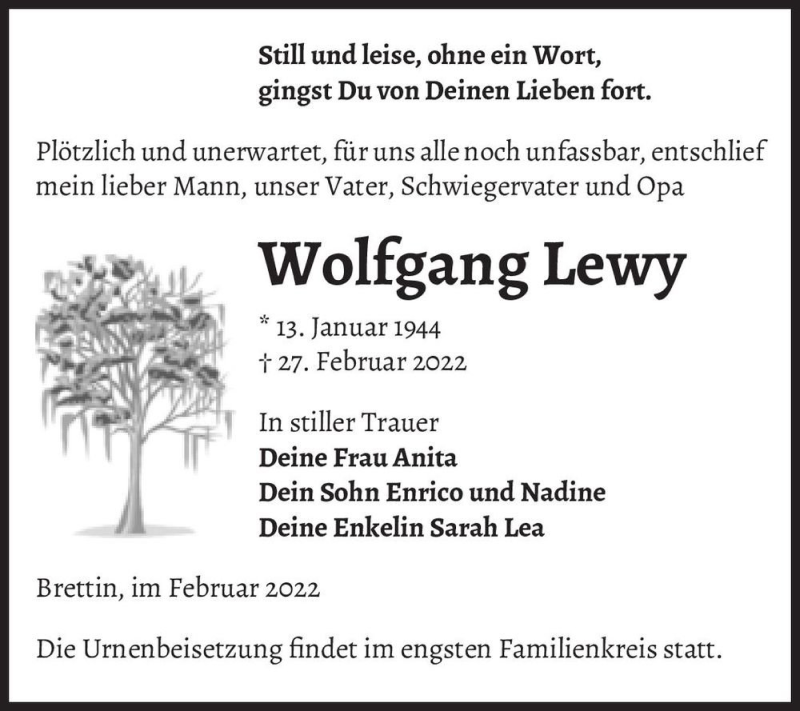 Still und leise, ohne ein Wort,
gingst Du von Deinen Lieben fort.

Plötzlich und unerwartet, für uns alle noch unfassbar, entschlief mein lieber Mann, unser Vater, Schwiegervater und Opa

Wolfgang Lewy

* 13. Januar 1944
† 27. Februar 2022

In stiller Trauer
Deine Frau Anita
Dein Sohn Enrico und Nadine
Deine Enkelin Sarah Lea

Brettin, im Februar 2022

Die Urnenbeisetzung findet im engsten Familienkreis statt.